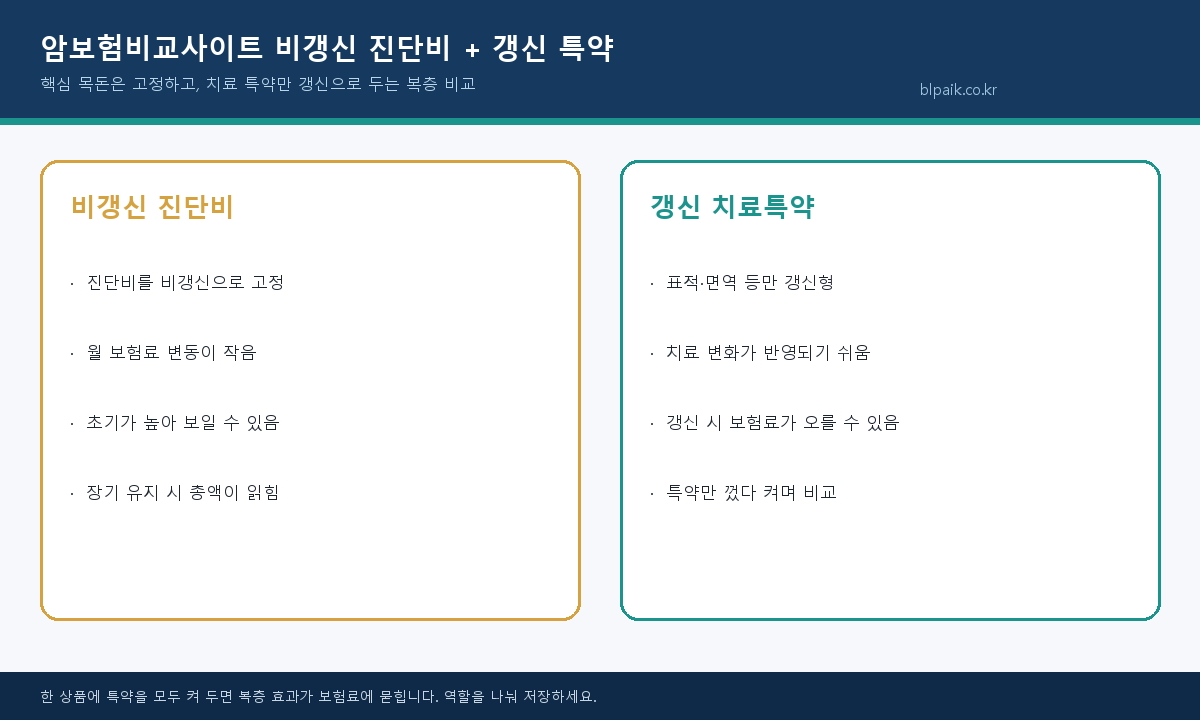 암보험비교사이트 비갱신 진단비 + 갱신 특약

핵심 목돈은 고정하고, 치료 특약만 갱신으로 두는 복층 비교

blpaik.co.kr

비갱신 진단비

· 진단비를 비갱신으로 고정

· 월 보험료 변동이 작음

· 초기가 높아 보일 수 있음

· 장기 유지 시 총액이 읽힘

갱신 치료특약

· 표적·면역 등만 갱신형

· 치료 변화가 반영되기 쉬움

· 갱신 시 보험료가 오를 수 있음

· 특약만 껐다 켜며 비교

한 상품에 특약을 모두 켜 두면 복층 효과가 보험료에 묻힙니다. 역할을 나눠 저장하세요.